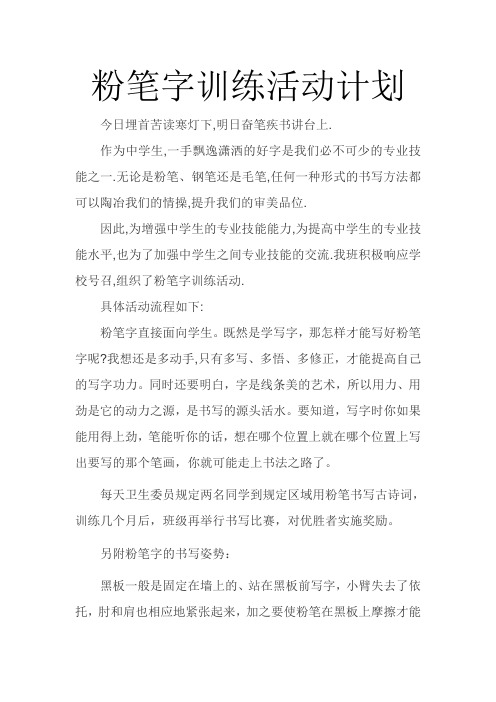 粉笔字训练活动计划

今日埋首苦读寒灯下,明日奋笔疾书讲台上.

作为中学生,一手飘逸潇洒的好字是我们必不可少的专业技能之一.无论是粉笔、钢笔还是毛笔,任何一种形式的书写方法都可以陶冶我们的情操,提升我们的审美品位.

因此,为增强中学生的专业技能能力,为提高中学生的专业技能水平,也为了加强中学生之间专业技能的交流.我班积极响应学校号召,组织了粉笔字训练活动.

具体活动流程如下:

粉笔字直接面向学生。既然是学写字，那怎样才能写好粉笔字呢?我想还是多动手,只有多写、多悟、多修正，才能提高自己的写字功力。同时还要明白，字是线条美的艺术，所以用力、用劲是它的动力之源，是书写的源头活水。要知道，写字时你如果能用得上劲，笔能听你的话，想在哪个位置上就在哪个位置上写出要写的那个笔画，你就可能走上书法之路了。

每天卫生委员规定两名同学到规定区域用粉笔书写古诗词，训练几个月后，班级再举行书写比赛，对优胜者实施奖励。

另附粉笔字的书写姿势：

黑板一般是固定在墙上的、站在黑板前写字，小臂失去了依托，肘和肩也相应地紧张起来，加之要使粉笔在黑板上摩擦才能